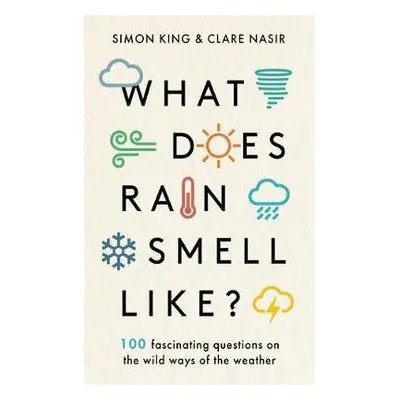 SIMON KING & CLARE NASIR

WHAT DOES RAIN SMELL LIKE?

100 fascinating questions on the wild ways of the weather